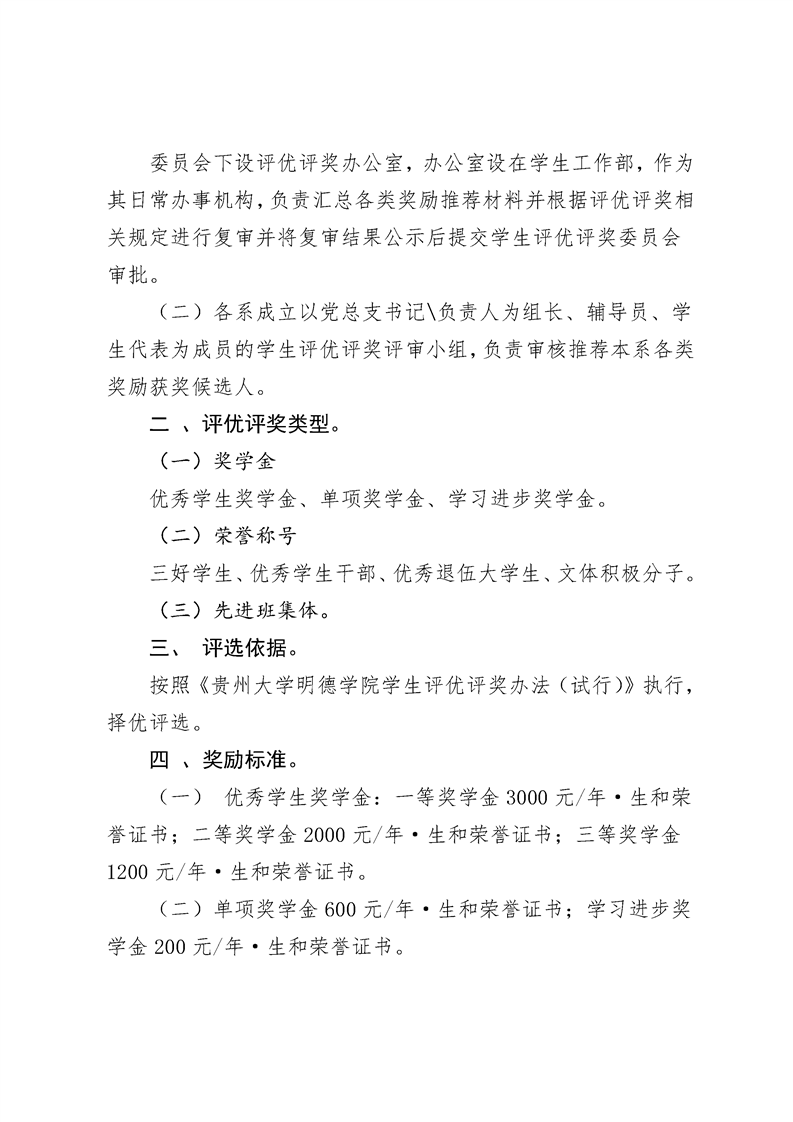 委员会下设评优评奖办公室，办公室设在学生工作部，作为其日常办事机构，负责汇总各类奖励推荐材料并根据评优评奖相关规定进行复审并将复审结果公示后提交学生评优评奖委员会审批。

（二）各系成立以党总支书记\负责人为组长、辅导员、学生代表为成员的学生评优评奖评审小组，负责审核推荐本系各类奖励获奖候选人。

二 、评优评奖类型。

（一）奖学金

优秀学生奖学金、单项奖学金、学习进步奖学金。

（二）荣誉称号

三好学生、优秀学生干部、优秀退伍大学生、文体积极分子。

（三）先进班集体。

三、 评选依据。

按照《贵州大学明德学院学生评优评奖办法（试行）》执行，择优评选。

四 、奖励标准。

（一） 优秀学生奖学金：一等奖学金 3000 元/年·生和荣誉证书；二等奖学金 2000 元/年·生和荣誉证书；三等奖学金 1200 元/年·生和荣誉证书。

（二）单项奖学金 600 元/年·生和荣誉证书；学习进步奖学金 200 元/年·生和荣誉证书。